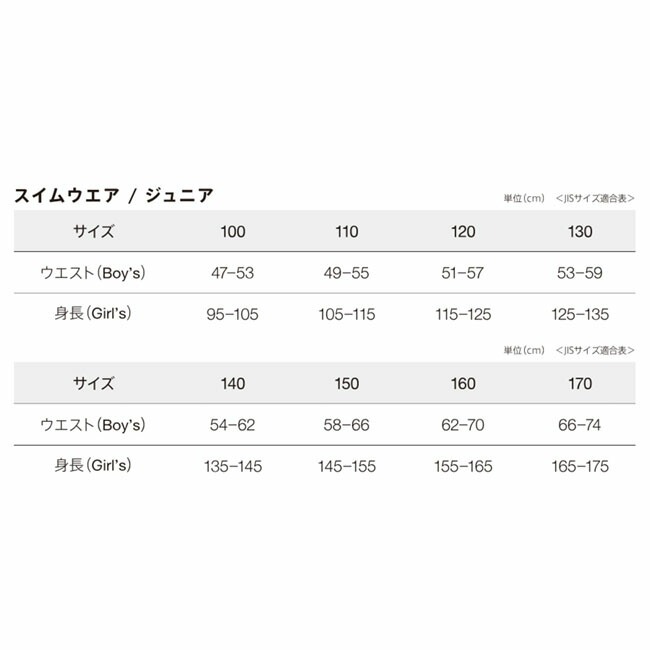 スイムウエア / ジュニア

単位（cm） <JISサイズ適合表>

| サイズ | 100 | 110 | 120 | 130 |
|---|---|---|---|---|
| ウエスト（Boy's） | 47–53 | 49–55 | 51–57 | 53–59 |
| 身長（Girl's） | 95–105 | 105–115 | 115–125 | 125–135 |

単位（cm） <JISサイズ適合表>

| サイズ | 140 | 150 | 160 | 170 |
|---|---|---|---|---|
| ウエスト（Boy's） | 54–62 | 58–66 | 62–70 | 66–74 |
| 身長（Girl's） | 135–145 | 145–155 | 155–165 | 165–175 |